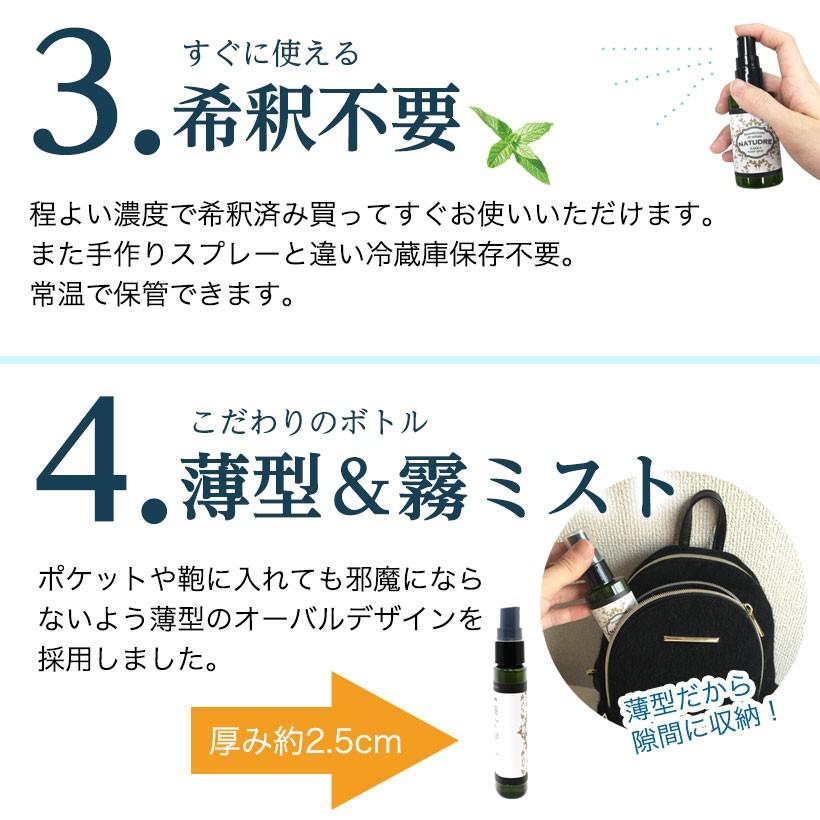 3. すぐに使える
希釈不要

NATUDRE

程よい濃度で希釈済み買ってすぐお使いいただけます。
また手作りスプレーと違い冷蔵庫保存不要。
常温で保管できます。

4. こだわりのボトル
薄型＆霧ミスト

ポケットや鞄に入れても邪魔にならないよう薄型のオーバルデザインを採用しました。

厚み約2.5cm

薄型だから
隙間に収納！